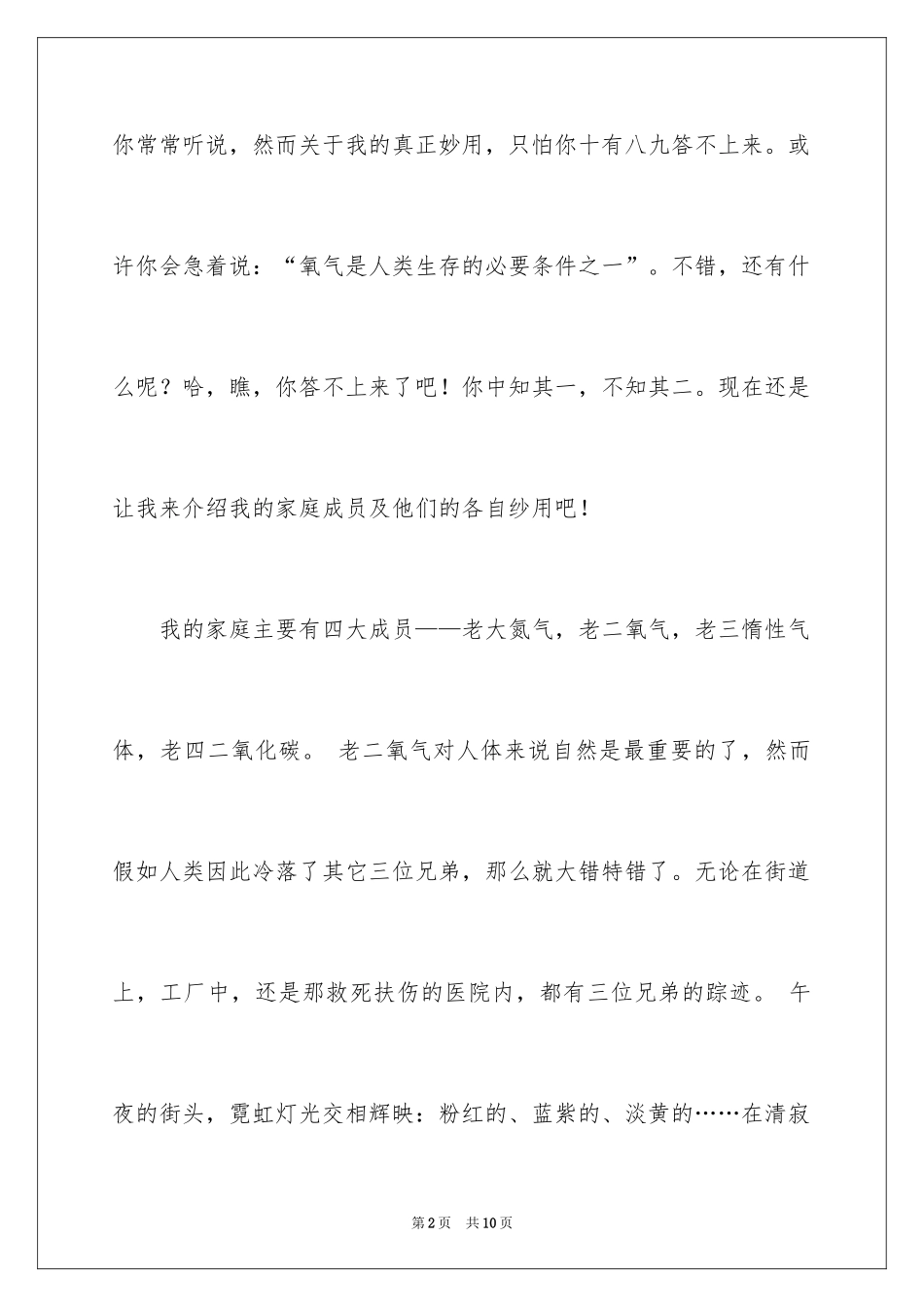 你常常听说，然而关于我的真正妙用，只怕你十有八九答不上来。或许你会急着说：“氧气是人类生存的必要条件之一”。不错，还有什么呢？哈，瞧，你答不上来了吧！你中知其一，不知其二。现在还是让我来介绍我的家庭成员及他们的各自纱用吧！

我的家庭主要有四大成员——老大氮气，老二氧气，老三惰性气体，老四二氧化碳。 老二氧气对人体来说自然是最重要的了，然而假如人类因此冷落了其它三位兄弟，那么就大错特错了。无论在街道上，工厂中，还是那救死扶伤的医院内，都有三位兄弟的踪迹。 午夜的街头，霓虹灯光交相辉映：粉红的、蓝紫的、淡黄的……在清寂

第2页 共10页